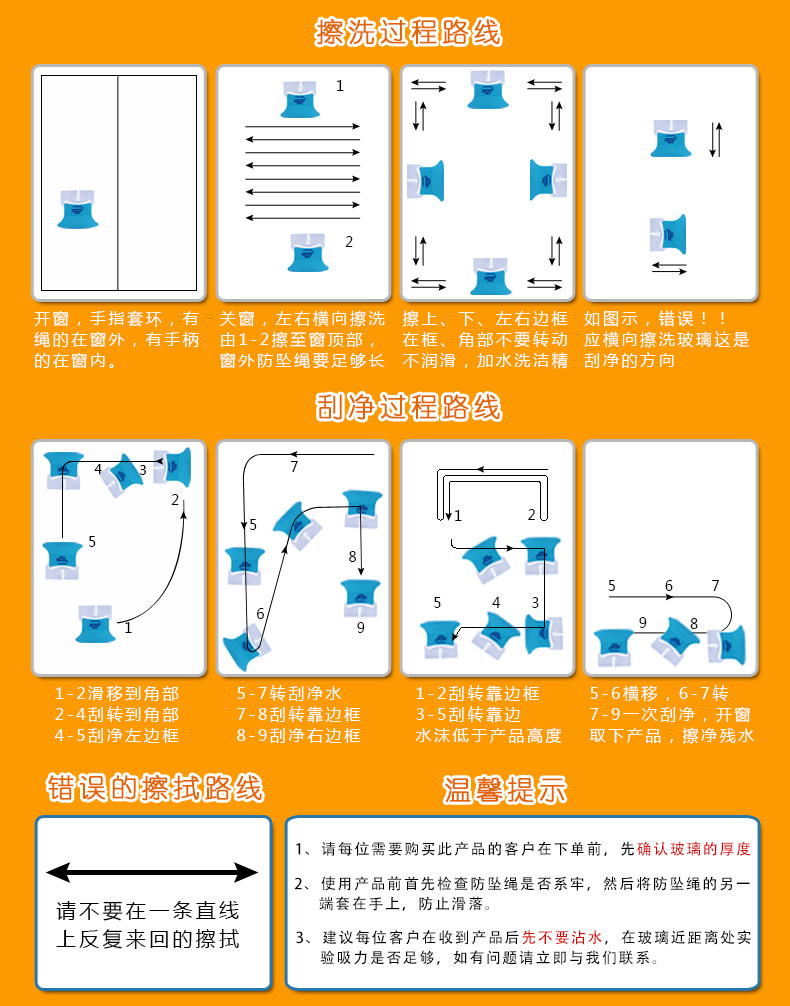 擦洗过程路线

1

2

开窗，手指套环，有绳的在窗外，有手柄的在窗内。

关窗，左右横向擦洗由1-2擦至窗顶部，窗外防坠绳要足够长

擦上、下、左右边框在框、角部不要转动不润滑，加水洗洁精

如图示，错误！！应横向擦洗玻璃这是刮净的方向

刮净过程路线

4 3 2 5 1

7 5 8 6 9

1 2 5 4 3

5 6 7 9 8

1-2滑移到角部
2-4刮转到角部
4-5刮净左边框

5-7转刮净水
7-8刮转靠边框
8-9刮净右边框

1-2刮转靠边框
3-5刮转靠边
水沫低于产品高度

5-6横移，6-7转
7-9一次刮净，开窗取下产品，擦净残水

错误的擦拭路线

请不要在一条直线上反复来回的擦拭

温馨提示

1、请每位需要购买此产品的客户在下单前，先确认玻璃的厚度

2、使用产品前首先检查防坠绳是否系牢，然后将防坠绳的另一端套在手上，防止滑落。

3、建议每位客户在收到产品后先不要沾水，在玻璃近距离处实验吸力是否足够，如有问题请立即与我们联系。